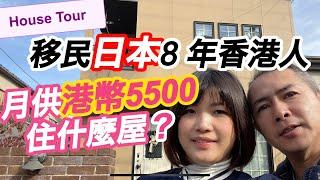 House Tour

移民日本8 年香港人

月供港幣5500
住什麼屋？